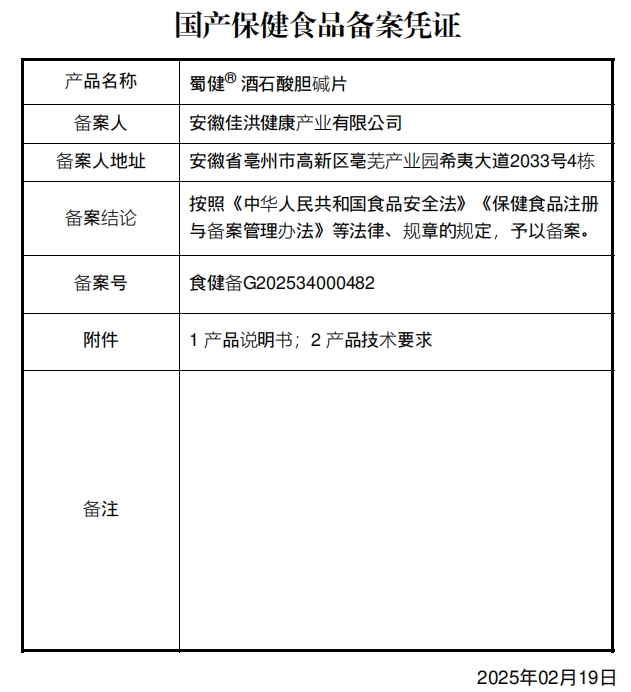 国产保健食品备案凭证

| 产品名称 | 蜀健® 酒石酸胆碱片 |
|---|---|
| 备案人 | 安徽佳洪健康产业有限公司 |
| 备案人地址 | 安徽省亳州市高新区亳芜产业园希夷大道2033号4栋 |
| 备案结论 | 按照《中华人民共和国食品安全法》《保健食品注册与备案管理办法》等法律、规章的规定，予以备案。 |
| 备案号 | 食健备G202534000482 |
| 附件 | 1 产品说明书；2 产品技术要求 |
| 备注 | |

2025年02月19日